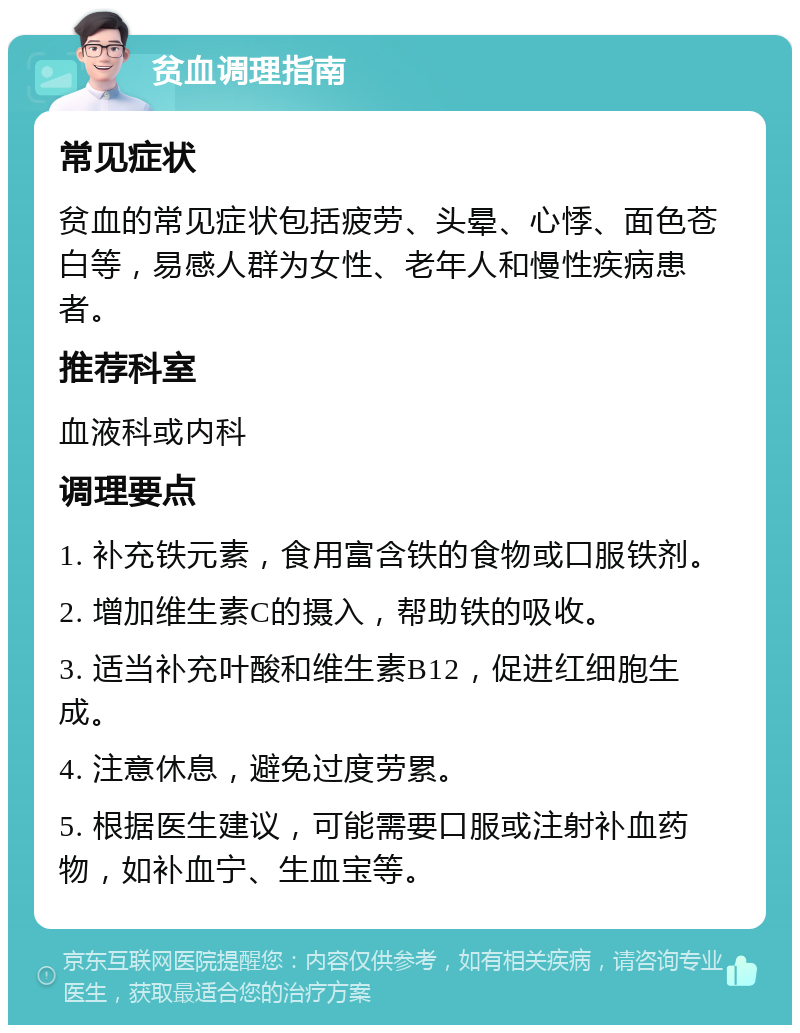 贫血调理指南

常见症状

贫血的常见症状包括疲劳、头晕、心悸、面色苍白等，易感人群为女性、老年人和慢性疾病患者。

推荐科室

血液科或内科

调理要点

1. 补充铁元素，食用富含铁的食物或口服铁剂。

2. 增加维生素C的摄入，帮助铁的吸收。

3. 适当补充叶酸和维生素B12，促进红细胞生成。

4. 注意休息，避免过度劳累。

5. 根据医生建议，可能需要口服或注射补血药物，如补血宁、生血宝等。

京东互联网医院提醒您：内容仅供参考，如有相关疾病，请咨询专业医生，获取最适合您的治疗方案